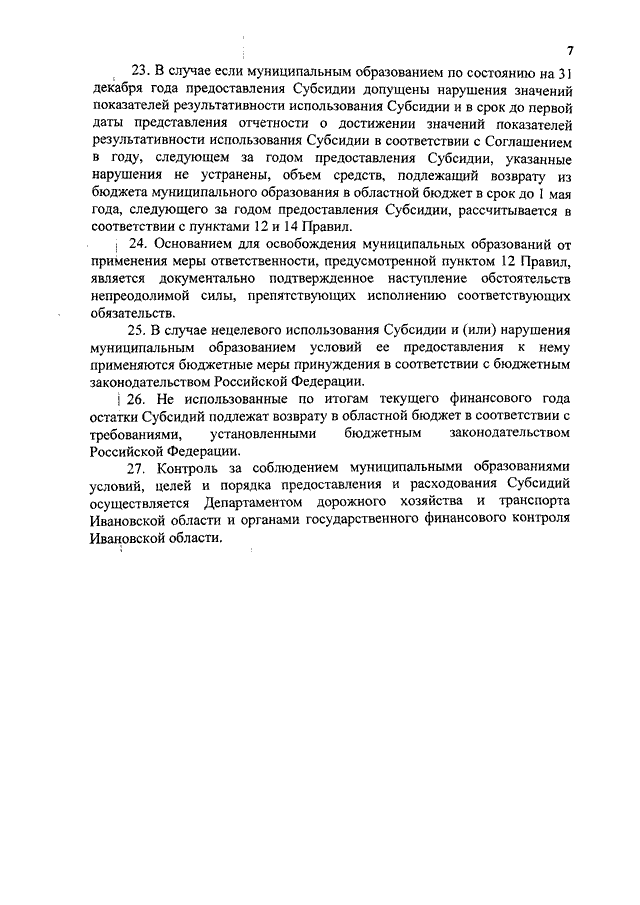 7

23. В случае если муниципальным образованием по состоянию на 31 декабря года предоставления Субсидии допущены нарушения значений показателей результативности использования Субсидии и в срок до первой даты представления отчетности о достижении значений показателей результативности использования Субсидии в соответствии с Соглашением в году, следующем за годом предоставления Субсидии, указанные нарушения не устранены, объем средств, подлежащий возврату из бюджета муниципального образования в областной бюджет в срок до 1 мая года, следующего за годом предоставления Субсидии, рассчитывается в соответствии с пунктами 12 и 14 Правил.

24. Основанием для освобождения муниципальных образований от применения меры ответственности, предусмотренной пунктом 12 Правил, является документально подтвержденное наступление обстоятельств непреодолимой силы, препятствующих исполнению соответствующих обязательств.

25. В случае нецелевого использования Субсидии и (или) нарушения муниципальным образованием условий ее предоставления к нему применяются бюджетные меры принуждения в соответствии с бюджетным законодательством Российской Федерации.

26. Не использованные по итогам текущего финансового года остатки Субсидий подлежат возврату в областной бюджет в соответствии с требованиями, установленными бюджетным законодательством Российской Федерации.

27. Контроль за соблюдением муниципальными образованиями условий, целей и порядка предоставления и расходования Субсидий осуществляется Департаментом дорожного хозяйства и транспорта Ивановской области и органами государственного финансового контроля Ивановской области.